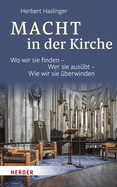 Herbert Haslinger

MACHT
in der Kirche

Wo wir sie finden –
Wer sie ausübt –
Wie wir sie überwinden

HERDER